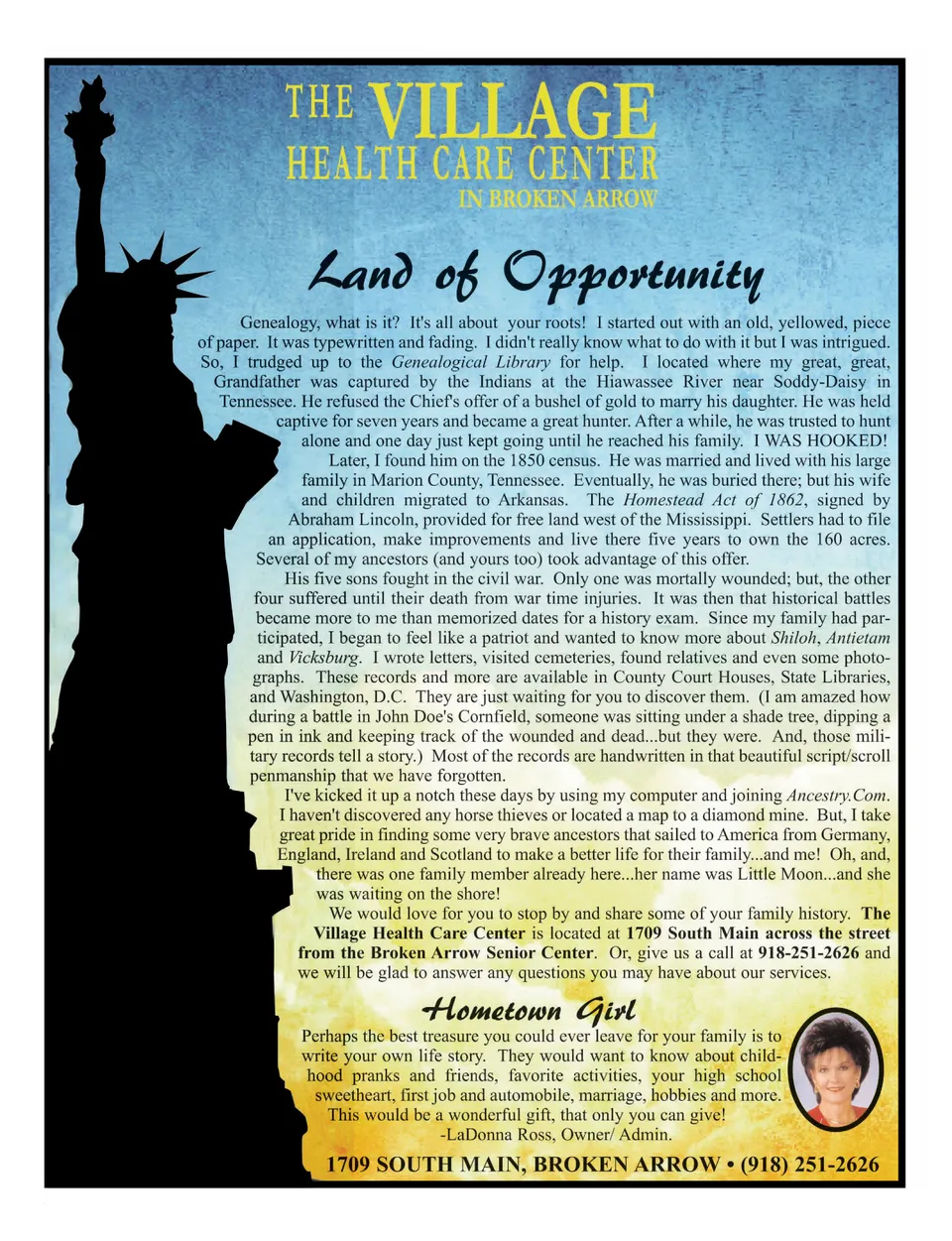 THE VILLAGE
HEALTH CARE CENTER
IN BROKEN ARROW

Land of Opportunity

Genealogy, what is it? It's all about your roots! I started out with an old, yellowed, piece of paper. It was typewritten and fading. I didn't really know what to do with it but I was intrigued. So, I trudged up to the Genealogical Library for help. I located where my great, great, Grandfather was captured by the Indians at the Hiawassee River near Soddy-Daisy in Tennessee. He refused the Chief's offer of a bushel of gold to marry his daughter. He was held captive for seven years and became a great hunter. After a while, he was trusted to hunt alone and one day just kept going until he reached his family. I WAS HOOKED!

Later, I found him on the 1850 census. He was married and lived with his large family in Marion County, Tennessee. Eventually, he was buried there; but his wife and children migrated to Arkansas. The Homestead Act of 1862, signed by Abraham Lincoln, provided for free land west of the Mississippi. Settlers had to file an application, make improvements and live there five years to own the 160 acres. Several of my ancestors (and yours too) took advantage of this offer.

His five sons fought in the civil war. Only one was mortally wounded; but, the other four suffered until their death from war time injuries. It was then that historical battles became more to me than memorized dates for a history exam. Since my family had participated, I began to feel like a patriot and wanted to know more about Shiloh, Antietam and Vicksburg. I wrote letters, visited cemeteries, found relatives and even some photographs. These records and more are available in County Court Houses, State Libraries, and Washington, D.C. They are just waiting for you to discover them. (I am amazed how during a battle in John Doe's Cornfield, someone was sitting under a shade tree, dipping a pen in ink and keeping track of the wounded and dead...but they were. And, those military records tell a story.) Most of the records are handwritten in that beautiful script/scroll penmanship that we have forgotten.

I've kicked it up a notch these days by using my computer and joining Ancestry.Com. I haven't discovered any horse thieves or located a map to a diamond mine. But, I take great pride in finding some very brave ancestors that sailed to America from Germany, England, Ireland and Scotland to make a better life for their family...and me! Oh, and, there was one family member already here...her name was Little Moon...and she was waiting on the shore!

We would love for you to stop by and share some of your family history. The Village Health Care Center is located at 1709 South Main across the street from the Broken Arrow Senior Center. Or, give us a call at 918-251-2626 and we will be glad to answer any questions you may have about our services.

Hometown Girl

Perhaps the best treasure you could ever leave for your family is to write your own life story. They would want to know about childhood pranks and friends, favorite activities, your high school sweetheart, first job and automobile, marriage, hobbies and more. This would be a wonderful gift, that only you can give!
-LaDonna Ross, Owner/ Admin.

1709 SOUTH MAIN, BROKEN ARROW • (918) 251-2626